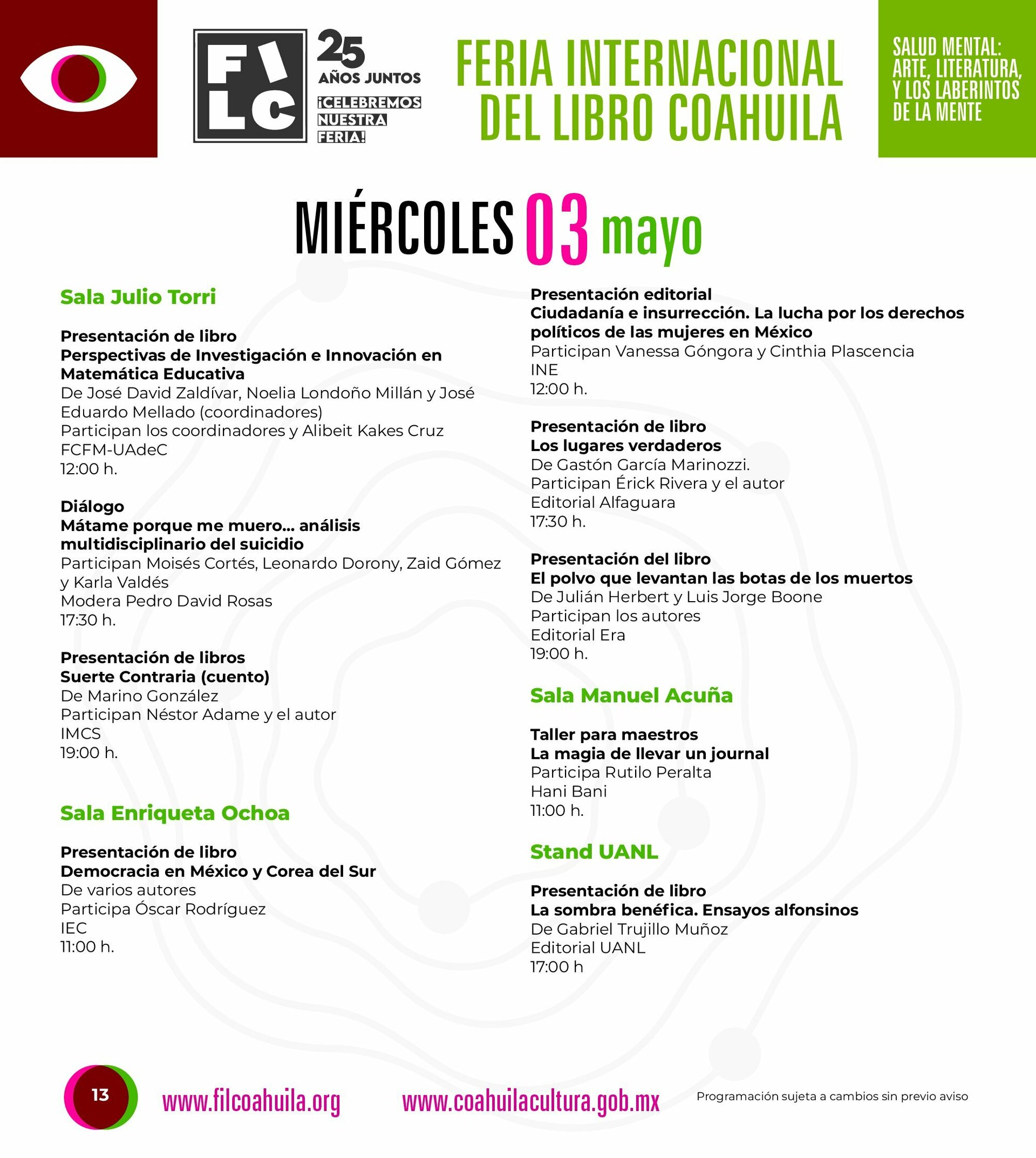 FILC 25 AÑOS JUNTOS ¡CELEBREMOS NUESTRA FERIA!

FERIA INTERNACIONAL DEL LIBRO COAHUILA

SALUD MENTAL: ARTE, LITERATURA, Y LOS LABERINTOS DE LA MENTE

MIÉRCOLES 03 mayo

Sala Julio Torri

Presentación de libro
Perspectivas de Investigación e Innovación en Matemática Educativa
De José David Zaldívar, Noelia Londoño Millán y José Eduardo Mellado (coordinadores)
Participan los coordinadores y Alibeit Kakes Cruz
FCFM-UAdeC
12:00 h.

Diálogo
Mátame porque me muero... análisis multidisciplinario del suicidio
Participan Moisés Cortés, Leonardo Dorony, Zaid Gómez y Karla Valdés
Modera Pedro David Rosas
17:30 h.

Presentación de libros
Suerte Contraria (cuento)
De Marino González
Participan Néstor Adame y el autor
IMCS
19:00 h.

Sala Enriqueta Ochoa

Presentación de libro
Democracia en México y Corea del Sur
De varios autores
Participa Óscar Rodríguez
IEC
11:00 h.

Presentación editorial
Ciudadanía e insurrección. La lucha por los derechos políticos de las mujeres en México
Participan Vanessa Góngora y Cinthia Plascencia
INE
12:00 h.

Presentación de libro
Los lugares verdaderos
De Gastón García Marinozzi.
Participan Érick Rivera y el autor
Editorial Alfaguara
17:30 h.

Presentación del libro
El polvo que levantan las botas de los muertos
De Julián Herbert y Luis Jorge Boone
Participan los autores
Editorial Era
19:00 h.

Sala Manuel Acuña

Taller para maestros
La magia de llevar un journal
Participa Rutilo Peralta
Hani Bani
11:00 h.

Stand UANL

Presentación de libro
La sombra benéfica. Ensayos alfonsinos
De Gabriel Trujillo Muñoz
Editorial UANL
17:00 h

13 www.filcoahuila.org www.coahuilacultura.gob.mx Programación sujeta a cambios sin previo aviso